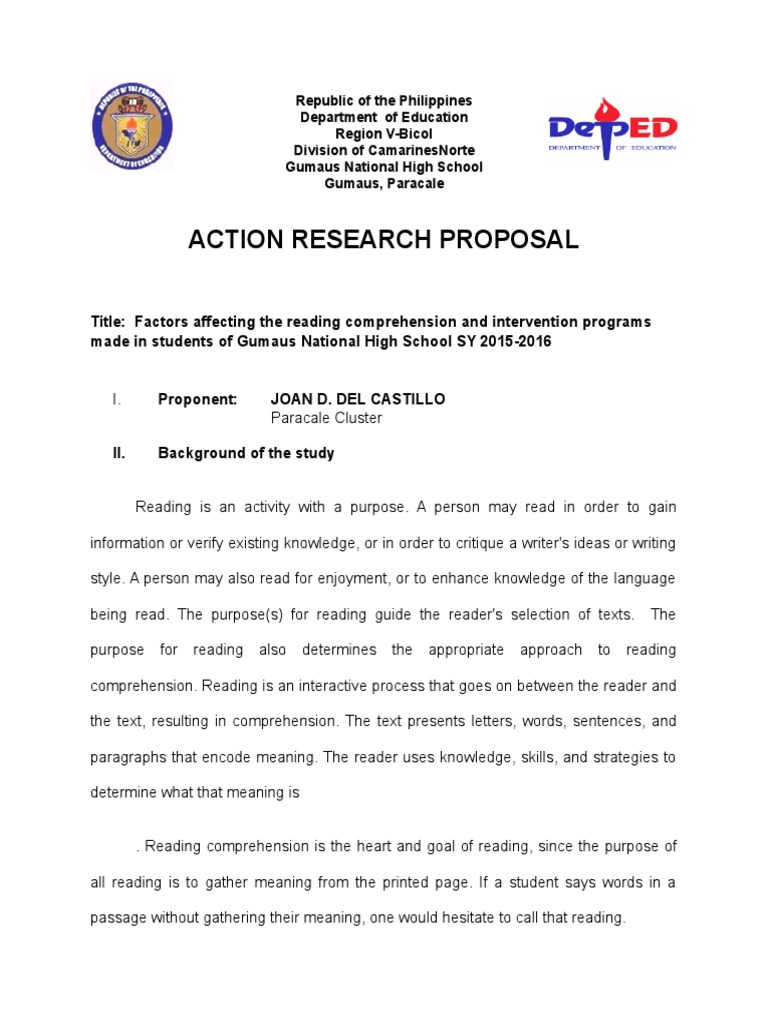 REPUBLIC OF THE PHILIPPINES
DEPARTMENT OF EDUCATION

Republic of the Philippines
Department of Education
Region V-Bicol
Division of CamarinesNorte
Gumaus National High School
Gumaus, Paracale

DepED
DEPARTMENT OF EDUCATION

ACTION RESEARCH PROPOSAL

Title: Factors affecting the reading comprehension and intervention programs made in students of Gumaus National High School SY 2015-2016

I. Proponent: JOAN D. DEL CASTILLO
Paracale Cluster

II. Background of the study

Reading is an activity with a purpose. A person may read in order to gain information or verify existing knowledge, or in order to critique a writer's ideas or writing style. A person may also read for enjoyment, or to enhance knowledge of the language being read. The purpose(s) for reading guide the reader's selection of texts. The purpose for reading also determines the appropriate approach to reading comprehension. Reading is an interactive process that goes on between the reader and the text, resulting in comprehension. The text presents letters, words, sentences, and paragraphs that encode meaning. The reader uses knowledge, skills, and strategies to determine what that meaning is

. Reading comprehension is the heart and goal of reading, since the purpose of all reading is to gather meaning from the printed page. If a student says words in a passage without gathering their meaning, one would hesitate to call that reading.